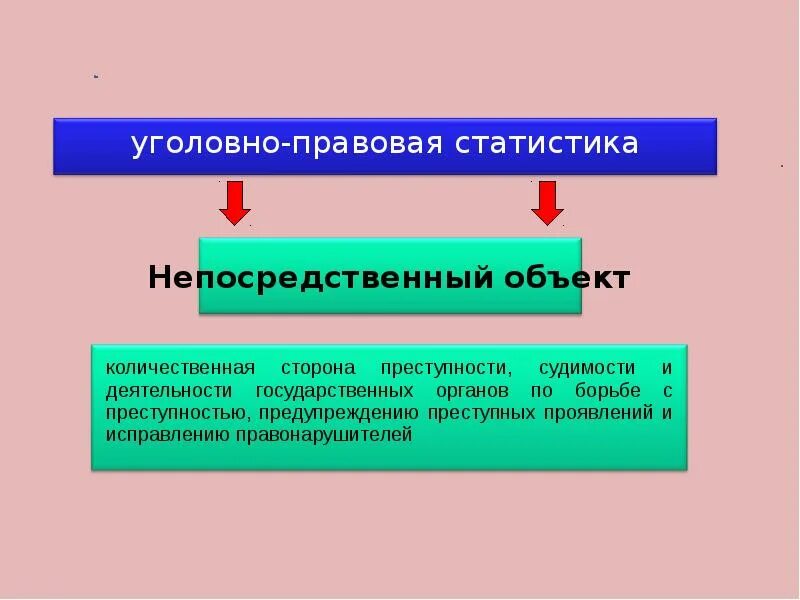 уголовно-правовая статистика

Непосредственный объект

количественная сторона преступности, судимости и деятельности государственных органов по борьбе с преступностью, предупреждению преступных проявлений и исправлению правонарушителей